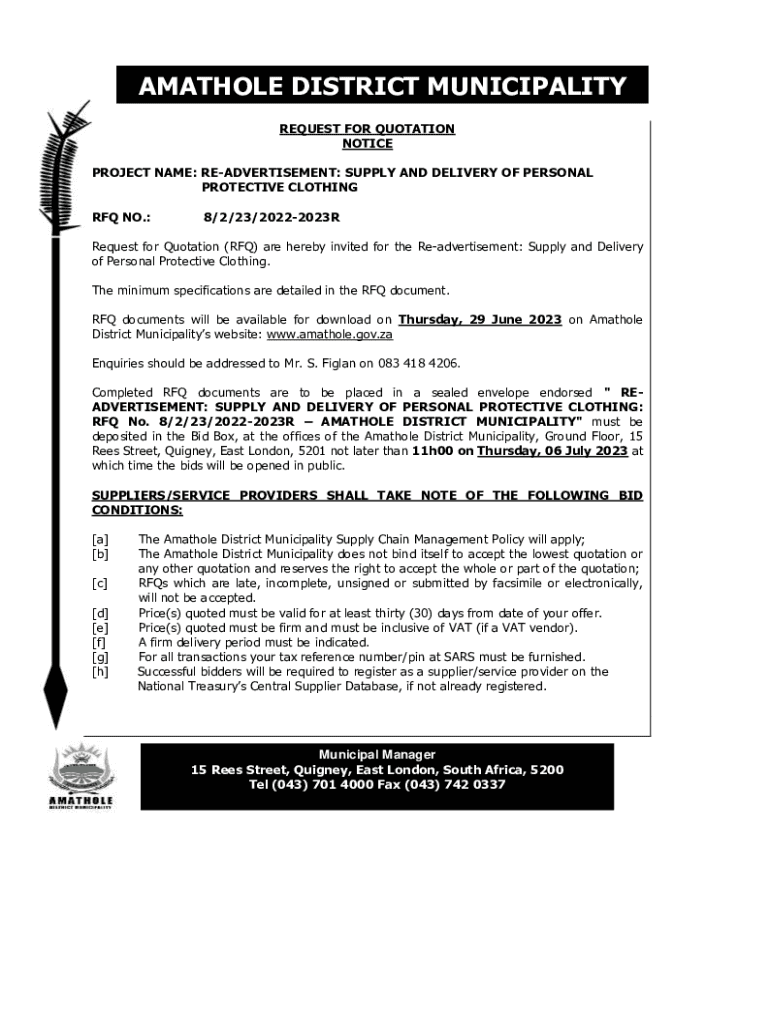 AMATHOLE DISTRICT MUNICIPALITY

REQUEST FOR QUOTATION
NOTICE

PROJECT NAME: RE-ADVERTISEMENT: SUPPLY AND DELIVERY OF PERSONAL PROTECTIVE CLOTHING

RFQ NO.: 8/2/23/2022-2023R

Request for Quotation (RFQ) are hereby invited for the Re-advertisement: Supply and Delivery of Personal Protective Clothing.

The minimum specifications are detailed in the RFQ document.

RFQ documents will be available for download on Thursday, 29 June 2023 on Amathole District Municipality's website: www.amathole.gov.za

Enquiries should be addressed to Mr. S. Figlan on 083 418 4206.

Completed RFQ documents are to be placed in a sealed envelope endorsed " RE-ADVERTISEMENT: SUPPLY AND DELIVERY OF PERSONAL PROTECTIVE CLOTHING: RFQ No. 8/2/23/2022-2023R – AMATHOLE DISTRICT MUNICIPALITY" must be deposited in the Bid Box, at the offices of the Amathole District Municipality, Ground Floor, 15 Rees Street, Quigney, East London, 5201 not later than 11h00 on Thursday, 06 July 2023 at which time the bids will be opened in public.

SUPPLIERS/SERVICE PROVIDERS SHALL TAKE NOTE OF THE FOLLOWING BID CONDITIONS:

[a] The Amathole District Municipality Supply Chain Management Policy will apply;
[b] The Amathole District Municipality does not bind itself to accept the lowest quotation or any other quotation and reserves the right to accept the whole or part of the quotation;
[c] RFQs which are late, incomplete, unsigned or submitted by facsimile or electronically, will not be accepted.
[d] Price(s) quoted must be valid for at least thirty (30) days from date of your offer.
[e] Price(s) quoted must be firm and must be inclusive of VAT (if a VAT vendor).
[f] A firm delivery period must be indicated.
[g] For all transactions your tax reference number/pin at SARS must be furnished.
[h] Successful bidders will be required to register as a supplier/service provider on the National Treasury's Central Supplier Database, if not already registered.

AMATHOLE
DISTRICT MUNICIPALITY

Municipal Manager
15 Rees Street, Quigney, East London, South Africa, 5200
Tel (043) 701 4000 Fax (043) 742 0337